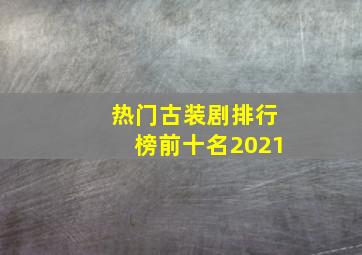 热门古装剧排行榜前十名2021